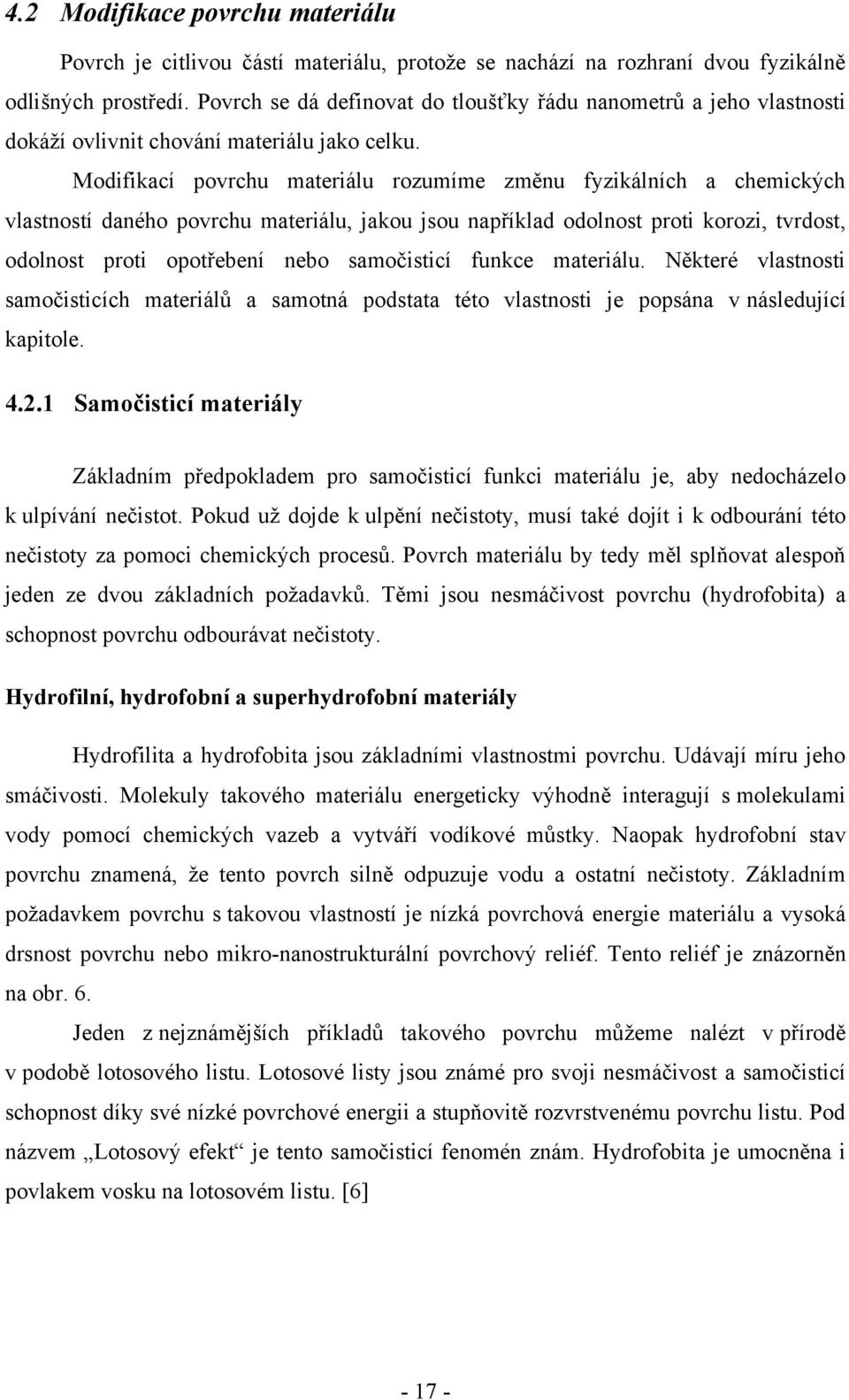 4.2 Modifikace povrchu materiálu

Povrch je citlivou částí materiálu, protože se nachází na rozhraní dvou fyzikálně odlišných prostředí. Povrch se dá definovat do tloušťky řádu nanometrů a jeho vlastnosti dokáží ovlivnit chování materiálu jako celku.

Modifikací povrchu materiálu rozumíme změnu fyzikálních a chemických vlastností daného povrchu materiálu, jakou jsou například odolnost proti korozi, tvrdost, odolnost proti opotřebení nebo samočisticí funkce materiálu. Některé vlastnosti samočisticích materiálů a samotná podstata této vlastnosti je popsána v následující kapitole.

4.2.1 Samočisticí materiály

Základním předpokladem pro samočisticí funkci materiálu je, aby nedocházelo k ulpívání nečistot. Pokud už dojde k ulpění nečistoty, musí také dojít i k odbourání této nečistoty za pomoci chemických procesů. Povrch materiálu by tedy měl splňovat alespoň jeden ze dvou základních požadavků. Těmi jsou nesmáčivost povrchu (hydrofobita) a schopnost povrchu odbourávat nečistoty.

Hydrofilní, hydrofobní a superhydrofobní materiály

Hydrofilita a hydrofobita jsou základními vlastnostmi povrchu. Udávají míru jeho smáčivosti. Molekuly takového materiálu energeticky výhodně interagují s molekulami vody pomocí chemických vazeb a vytváří vodíkové můstky. Naopak hydrofobní stav povrchu znamená, že tento povrch silně odpuzuje vodu a ostatní nečistoty. Základním požadavkem povrchu s takovou vlastností je nízká povrchová energie materiálu a vysoká drsnost povrchu nebo mikro-nanostrukturální povrchový reliéf. Tento reliéf je znázorněn na obr. 6.

Jeden z nejznámějších příkladů takového povrchu můžeme nalézt v přírodě v podobě lotosového listu. Lotosové listy jsou známé pro svoji nesmáčivost a samočisticí schopnost díky své nízké povrchové energii a stupňovitě rozvrstvenému povrchu listu. Pod názvem „Lotosový efekt“ je tento samočisticí fenomén znám. Hydrofobita je umocněna i povlakem vosku na lotosovém listu. [6]

- 17 -